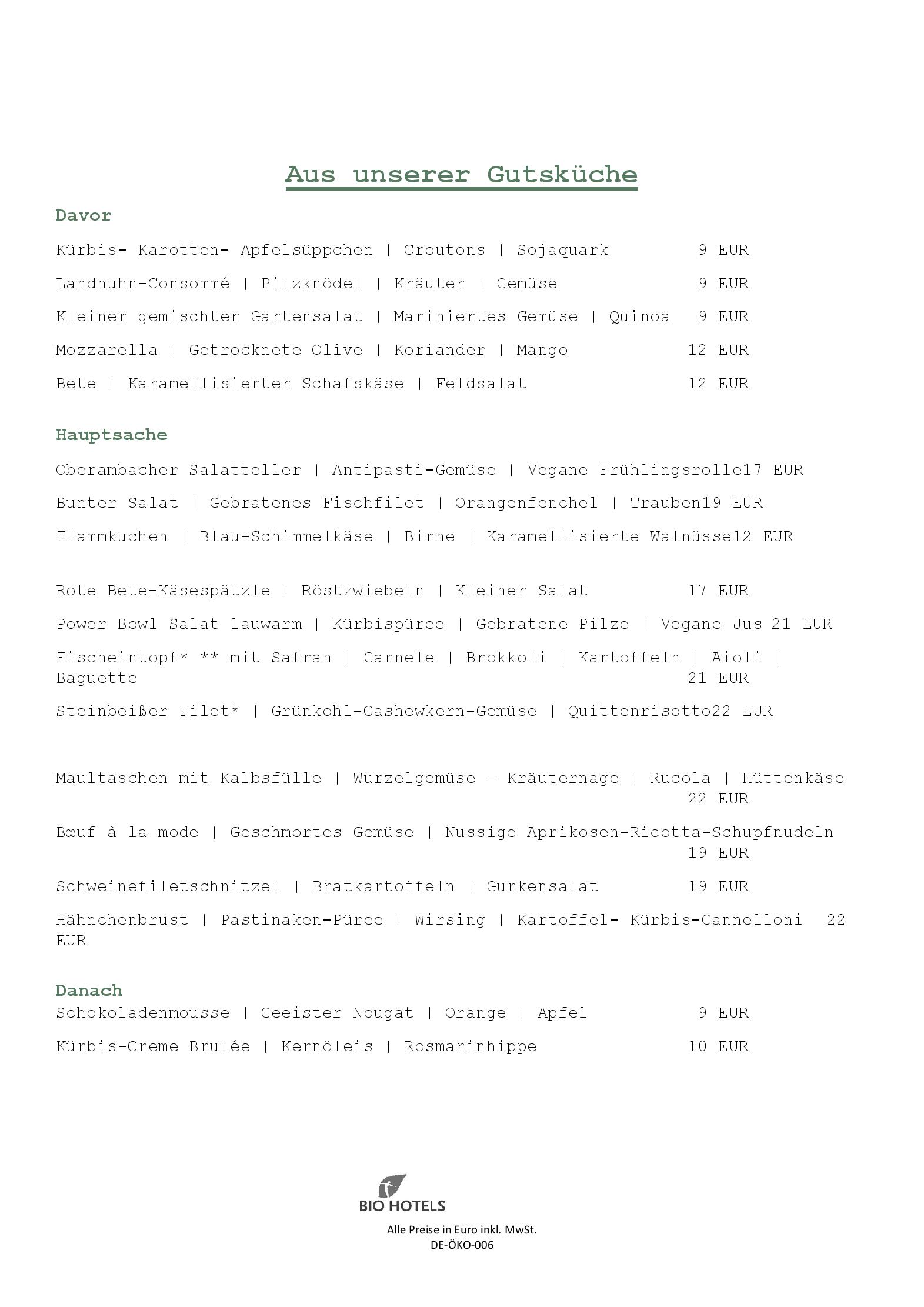 Aus unserer Gutsküche

Davor

Kürbis- Karotten- Apfelsüppchen | Croutons | Sojaquark 9 EUR

Landhuhn-Consommé | Pilzknödel | Kräuter | Gemüse 9 EUR

Kleiner gemischter Gartensalat | Mariniertes Gemüse | Quinoa 9 EUR

Mozzarella | Getrocknete Olive | Koriander | Mango 12 EUR

Bete | Karamellisierter Schafskäse | Feldsalat 12 EUR

Hauptsache

Oberambacher Salatteller | Antipasti-Gemüse | Vegane Frühlingsrolle17 EUR

Bunter Salat | Gebratenes Fischfilet | Orangenfenchel | Trauben19 EUR

Flammkuchen | Blau-Schimmelkäse | Birne | Karamellisierte Walnüsse12 EUR

Rote Bete-Käsespätzle | Röstzwiebeln | Kleiner Salat 17 EUR

Power Bowl Salat lauwarm | Kürbispüree | Gebratene Pilze | Vegane Jus 21 EUR

Fischeintopf* ** mit Safran | Garnele | Brokkoli | Kartoffeln | Aioli | Baguette 21 EUR

Steinbeißer Filet* | Grünkohl-Cashewkern-Gemüse | Quittenrisotto22 EUR

Maultaschen mit Kalbsfülle | Wurzelgemüse – Kräuternage | Rucola | Hüttenkäse 22 EUR

Bœuf à la mode | Geschmortes Gemüse | Nussige Aprikosen-Ricotta-Schupfnudeln 19 EUR

Schweinefiletschnitzel | Bratkartoffeln | Gurkensalat 19 EUR

Hähnchenbrust | Pastinaken-Püree | Wirsing | Kartoffel- Kürbis-Cannelloni 22 EUR

Danach
Schokoladenmousse | Geeister Nougat | Orange | Apfel 9 EUR

Kürbis-Creme Brulée | Kernöleis | Rosmarinhippe 10 EUR

BIO HOTELS

Alle Preise in Euro inkl. MwSt.
DE-ÖKO-006